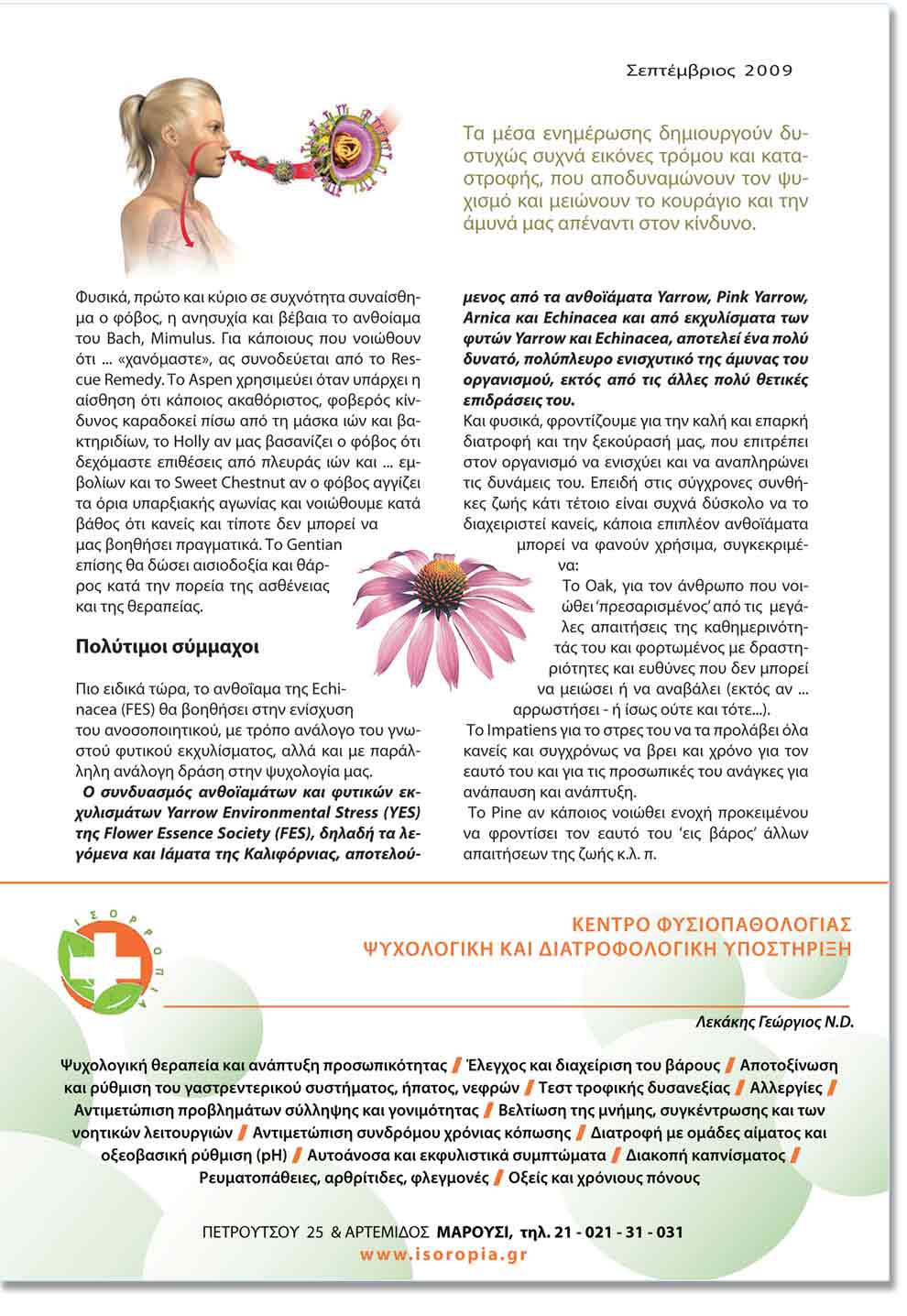 Σεπτέμβριος 2009

Τα μέσα ενημέρωσης δημιουργούν δυστυχώς συχνά εικόνες τρόμου και καταστροφής, που αποδυναμώνουν τον ψυχισμό και μειώνουν το κουράγιο και την άμυνά μας απέναντι στον κίνδυνο.

Φυσικά, πρώτο και κύριο σε συχνότητα συναίσθημα ο φόβος, η ανησυχία και βέβαια το ανθοίαμα του Bach, Mimulus. Για κάποιους που νοιώθουν ότι ... «χανόμαστε», ας συνοδεύεται από το Rescue Remedy. Το Aspen χρησιμεύει όταν υπάρχει η αίσθηση ότι κάποιος ακαθόριστος, φοβερός κίνδυνος καραδοκεί πίσω από τη μάσκα ιών και βακτηριδίων, το Holly αν μας βασανίζει ο φόβος ότι δεχόμαστε επιθέσεις από πλευράς ιών και ... εμβολίων και το Sweet Chestnut αν ο φόβος αγγίζει τα όρια υπαρξιακής αγωνίας και νοιώθουμε κατά βάθος ότι κανείς και τίποτε δεν μπορεί να μας βοηθήσει πραγματικά. Το Gentian επίσης θα δώσει αισιοδοξία και θάρρος κατά την πορεία της ασθένειας και της θεραπείας.

Πολύτιμοι σύμμαχοι

Πιο ειδικά τώρα, το ανθοΐαμα της Echinacea (FES) θα βοηθήσει στην ενίσχυση του ανοσοποιητικού, με τρόπο ανάλογο του γνωστού φυτικού εκχυλίσματος, αλλά και με παράλληλη ανάλογη δράση στην ψυχολογία μας.

Ο συνδυασμός ανθοϊαμάτων και φυτικών εκχυλισμάτων Yarrow Environmental Stress (YES) της Flower Essence Society (FES), δηλαδή τα λεγόμενα και Ιάματα της Καλιφόρνιας, αποτελούμενος από τα ανθοϊάματα Yarrow, Pink Yarrow, Arnica και Echinacea και από εκχυλίσματα των φυτών Yarrow και Echinacea, αποτελεί ένα πολύ δυνατό, πολύπλευρο ενισχυτικό της άμυνας του οργανισμού, εκτός από τις άλλες πολύ θετικές επιδράσεις του.

Και φυσικά, φροντίζουμε για την καλή και επαρκή διατροφή και την ξεκούρασή μας, που επιτρέπει στον οργανισμό να ενισχύει και να αναπληρώνει τις δυνάμεις του. Επειδή στις σύγχρονες συνθήκες ζωής κάτι τέτοιο είναι συχνά δύσκολο να το διαχειριστεί κανείς, κάποια επιπλέον ανθοϊάματα μπορεί να φανούν χρήσιμα, συγκεκριμένα:

Το Oak, για τον άνθρωπο που νοιώθει 'πρεσαρισμένος' από τις μεγάλες απαιτήσεις της καθημερινότητάς του και φορτωμένος με δραστηριότητες και ευθύνες που δεν μπορεί να μειώσει ή να αναβάλει (εκτός αν ... αρρωστήσει - ή ίσως ούτε και τότε...).

Το Impatiens για το στρες του να τα προλάβει όλα κανείς και συγχρόνως να βρει και χρόνο για τον εαυτό του και για τις προσωπικές του ανάγκες για ανάπαυση και ανάπτυξη.

Το Pine αν κάποιος νοιώθει ενοχή προκειμένου να φροντίσει τον εαυτό του 'εις βάρος' άλλων απαιτήσεων της ζωής κ.λ. π.

ΙΣΟΡΡΟΠΙΑ

ΚΕΝΤΡΟ ΦΥΣΙΟΠΑΘΟΛΟΓΙΑΣ
ΨΥΧΟΛΟΓΙΚΗ ΚΑΙ ΔΙΑΤΡΟΦΟΛΟΓΙΚΗ ΥΠΟΣΤΗΡΙΞΗ

Λεκάκης Γεώργιος N.D.

Ψυχολογική θεραπεία και ανάπτυξη προσωπικότητας / Έλεγχος και διαχείριση του βάρους / Αποτοξίνωση και ρύθμιση του γαστρεντερικού συστήματος, ήπατος, νεφρών / Τεστ τροφικής δυσανεξίας / Αλλεργίες / Αντιμετώπιση προβλημάτων σύλληψης και γονιμότητας / Βελτίωση της μνήμης, συγκέντρωσης και των νοητικών λειτουργιών / Αντιμετώπιση συνδρόμου χρόνιας κόπωσης / Διατροφή με ομάδες αίματος και οξεοβασική ρύθμιση (pH) / Αυτοάνοσα και εκφυλιστικά συμπτώματα / Διακοπή καπνίσματος / Ρευματοπάθειες, αρθρίτιδες, φλεγμονές / Οξείς και χρόνιους πόνους

ΠΕΤΡΟΥΤΣΟΥ 25 & ΑΡΤΕΜΙΔΟΣ ΜΑΡΟΥΣΙ, τηλ. 21 - 021 - 31 - 031
www.isoropia.gr